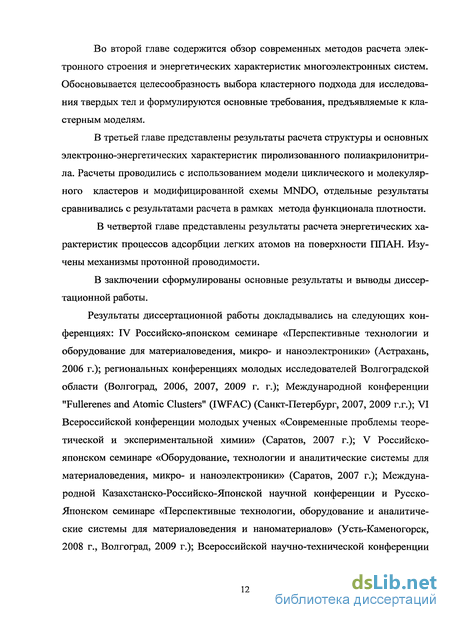 Во второй главе содержится обзор современных методов расчета электронного строения и энергетических характеристик многоэлектронных систем. Обосновывается целесообразность выбора кластерного подхода для исследования твердых тел и формулируются основные требования, предъявляемые к кластерным моделям.

В третьей главе представлены результаты расчета структуры и основных электронно-энергетических характеристик пиролизованного полиакрилонитрила. Расчеты проводились с использованием модели циклического и молекулярного кластеров и модифицированной схемы MNDO, отдельные результаты сравнивались с результатами расчета в рамках метода функционала плотности.

В четвертой главе представлены результаты расчета энергетических характеристик процессов адсорбции легких атомов на поверхности ППАН. Изучены механизмы протонной проводимости.

В заключении сформулированы основные результаты и выводы диссертационной работы.

Результаты диссертационной работы докладывались на следующих конференциях: IV Российско-японском семинаре «Перспективные технологии и оборудование для материаловедения, микро- и наноэлектроники» (Астрахань, 2006 г.); региональных конференциях молодых исследователей Волгоградской области (Волгоград, 2006, 2007, 2009 г. г.); Международной конференции "Fullerenes and Atomic Clusters" (IWFAC) (Санкт-Петербург, 2007, 2009 г.г.); VI Всероссийской конференции молодых ученых «Современные проблемы теоретической и экспериментальной химии» (Саратов, 2007 г.); V Российско-японском семинаре «Оборудование, технологии и аналитические системы для материаловедения, микро- и наноэлектроники» (Саратов, 2007 г.); Международной Казахстанско-Российско-Японской научной конференции и Русско-Японском семинаре «Перспективные технологии, оборудование и аналитические системы для материаловедения и наноматериалов» (Усть-Каменогорск, 2008 г., Волгоград, 2009 г.); Всероссийской научно-технической конференции

12

dsLib.net
библиотека диссертаций